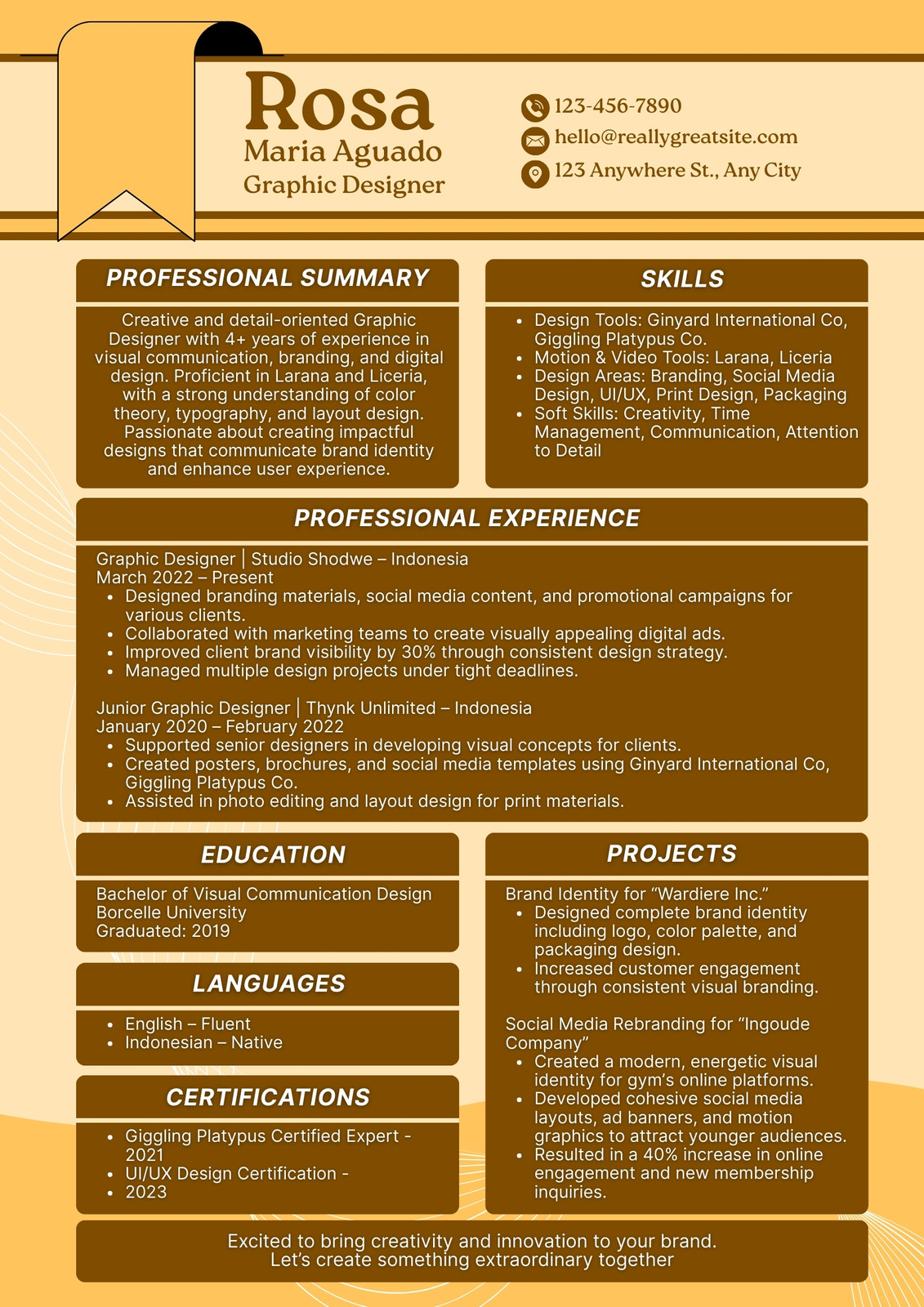 Rosa
Maria Aguado
Graphic Designer

123-456-7890
hello@reallygreatsite.com
123 Anywhere St., Any City

PROFESSIONAL SUMMARY

Creative and detail-oriented Graphic Designer with 4+ years of experience in visual communication, branding, and digital design. Proficient in Larana and Liceria, with a strong understanding of color theory, typography, and layout design. Passionate about creating impactful designs that communicate brand identity and enhance user experience.

SKILLS

- Design Tools: Ginyard International Co, Giggling Platypus Co.
- Motion & Video Tools: Larana, Liceria
- Design Areas: Branding, Social Media Design, UI/UX, Print Design, Packaging
- Soft Skills: Creativity, Time Management, Communication, Attention to Detail

PROFESSIONAL EXPERIENCE

Graphic Designer | Studio Shodwe – Indonesia
March 2022 – Present
- Designed branding materials, social media content, and promotional campaigns for various clients.
- Collaborated with marketing teams to create visually appealing digital ads.
- Improved client brand visibility by 30% through consistent design strategy.
- Managed multiple design projects under tight deadlines.

Junior Graphic Designer | Thynk Unlimited – Indonesia
January 2020 – February 2022
- Supported senior designers in developing visual concepts for clients.
- Created posters, brochures, and social media templates using Ginyard International Co, Giggling Platypus Co.
- Assisted in photo editing and layout design for print materials.

EDUCATION

Bachelor of Visual Communication Design
Borcelle University
Graduated: 2019

LANGUAGES

- English – Fluent
- Indonesian – Native

CERTIFICATIONS

- Giggling Platypus Certified Expert - 2021
- UI/UX Design Certification -
- 2023

PROJECTS

Brand Identity for “Wardiere Inc.”
- Designed complete brand identity including logo, color palette, and packaging design.
- Increased customer engagement through consistent visual branding.

Social Media Rebranding for “Ingoude Company”
- Created a modern, energetic visual identity for gym’s online platforms.
- Developed cohesive social media layouts, ad banners, and motion graphics to attract younger audiences.
- Resulted in a 40% increase in online engagement and new membership inquiries.

Excited to bring creativity and innovation to your brand.
Let’s create something extraordinary together